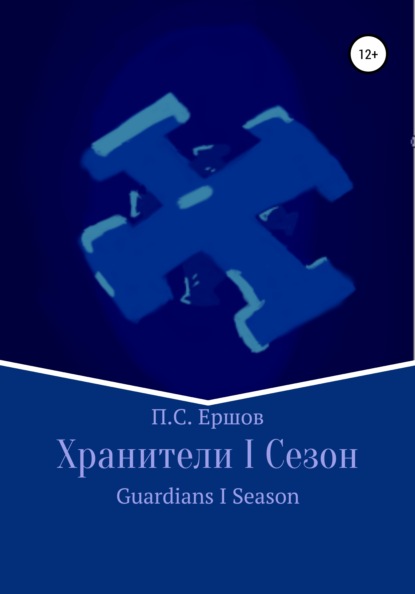 12+

П.С. Ершов

Хранители I Сезон

Guardians I Season